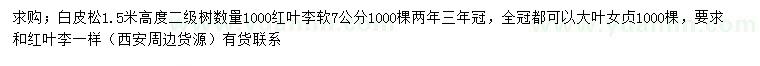 求购；白皮松1.5米高度二级树数量1000红叶李软7公分1000棵两年三年冠，全冠都可以大叶女贞1000棵，要求和红叶李一样（西安周边货源）有货联系